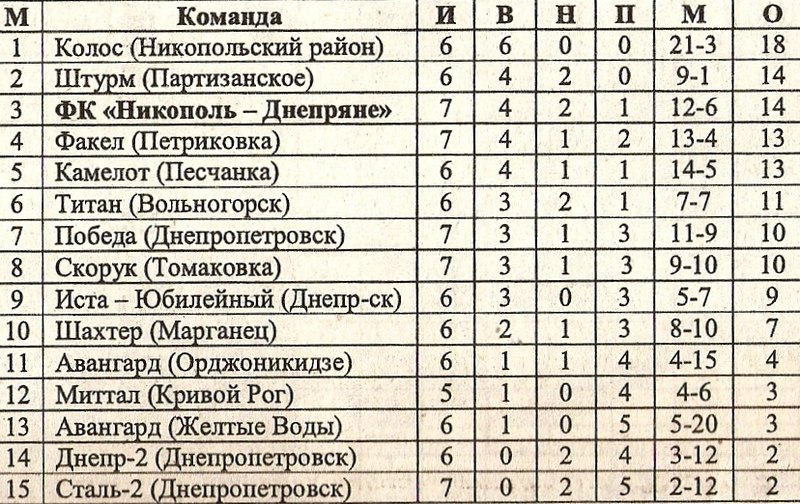 | М | Команда | И | В | Н | П | М | О |
|---|---|---|---|---|---|---|---|
| 1 | Колос (Никопольский район) | 6 | 6 | 0 | 0 | 21-3 | 18 |
| 2 | Штурм (Партизанское) | 6 | 4 | 2 | 0 | 9-1 | 14 |
| 3 | **ФК «Никополь – Днепряне»** | 7 | 4 | 2 | 1 | 12-6 | 14 |
| 4 | Факел (Петриковка) | 7 | 4 | 1 | 2 | 13-4 | 13 |
| 5 | Камелот (Песчанка) | 6 | 4 | 1 | 1 | 14-5 | 13 |
| 6 | Титан (Вольногорск) | 6 | 3 | 2 | 1 | 7-7 | 11 |
| 7 | Победа (Днепропетровск) | 7 | 3 | 1 | 3 | 11-9 | 10 |
| 8 | Скорук (Томаковка) | 7 | 3 | 1 | 3 | 9-10 | 10 |
| 9 | Иста – Юбилейный (Днепр-ск) | 6 | 3 | 0 | 3 | 5-7 | 9 |
| 10 | Шахтер (Марганец) | 6 | 2 | 1 | 3 | 8-10 | 7 |
| 11 | Авангард (Орджоникидзе) | 6 | 1 | 1 | 4 | 4-15 | 4 |
| 12 | Миттал (Кривой Рог) | 5 | 1 | 0 | 4 | 4-6 | 3 |
| 13 | Авангард (Желтые Воды) | 6 | 1 | 0 | 5 | 5-20 | 3 |
| 14 | Днепр-2 (Днепропетровск) | 6 | 0 | 2 | 4 | 3-12 | 2 |
| 15 | Сталь-2 (Днепропетровск) | 7 | 0 | 2 | 5 | 2-12 | 2 |